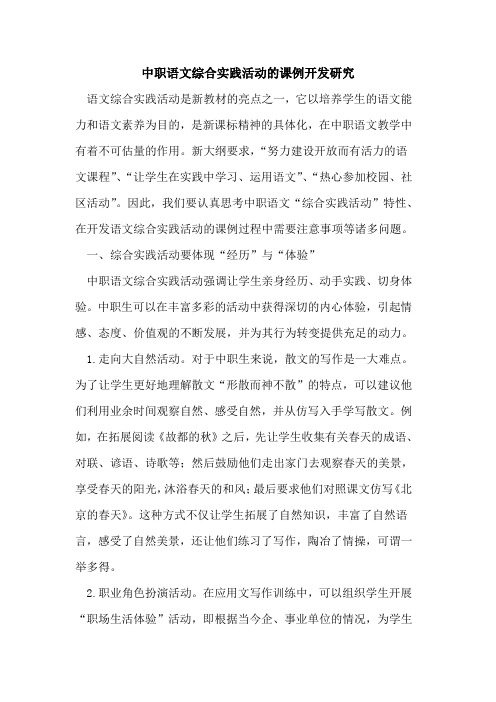 中职语文综合实践活动的课例开发研究

语文综合实践活动是新教材的亮点之一，它以培养学生的语文能力和语文素养为目的，是新课标精神的具体化，在中职语文教学中有着不可估量的作用。新大纲要求，“努力建设开放而有活力的语文课程”、“让学生在实践中学习、运用语文”、“热心参加校园、社区活动”。因此，我们要认真思考中职语文“综合实践活动”特性、在开发语文综合实践活动的课例过程中需要注意事项等诸多问题。

一、综合实践活动要体现“经历”与“体验”

中职语文综合实践活动强调让学生亲身经历、动手实践、切身体验。中职生可以在丰富多彩的活动中获得深切的内心体验，引起情感、态度、价值观的不断发展，并为其行为转变提供充足的动力。

1.走向大自然活动。对于中职生来说，散文的写作是一大难点。为了让学生更好地理解散文“形散而神不散”的特点，可以建议他们利用业余时间观察自然、感受自然，并从仿写入手学写散文。例如，在拓展阅读《故都的秋》之后，先让学生收集有关春天的成语、对联、谚语、诗歌等；然后鼓励他们走出家门去观察春天的美景，享受春天的阳光，沐浴春天的和风；最后要求他们对照课文仿写《北京的春天》。这种方式不仅让学生拓展了自然知识，丰富了自然语言，感受了自然美景，还让他们练习了写作，陶冶了情操，可谓一举多得。

2.职业角色扮演活动。在应用文写作训练中，可以组织学生开展“职场生活体验”活动，即根据当今企、事业单位的情况，为学生